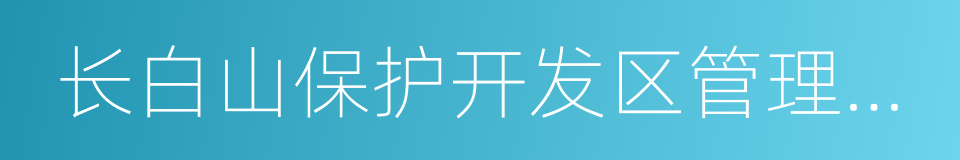 长白山保护开发区管理...